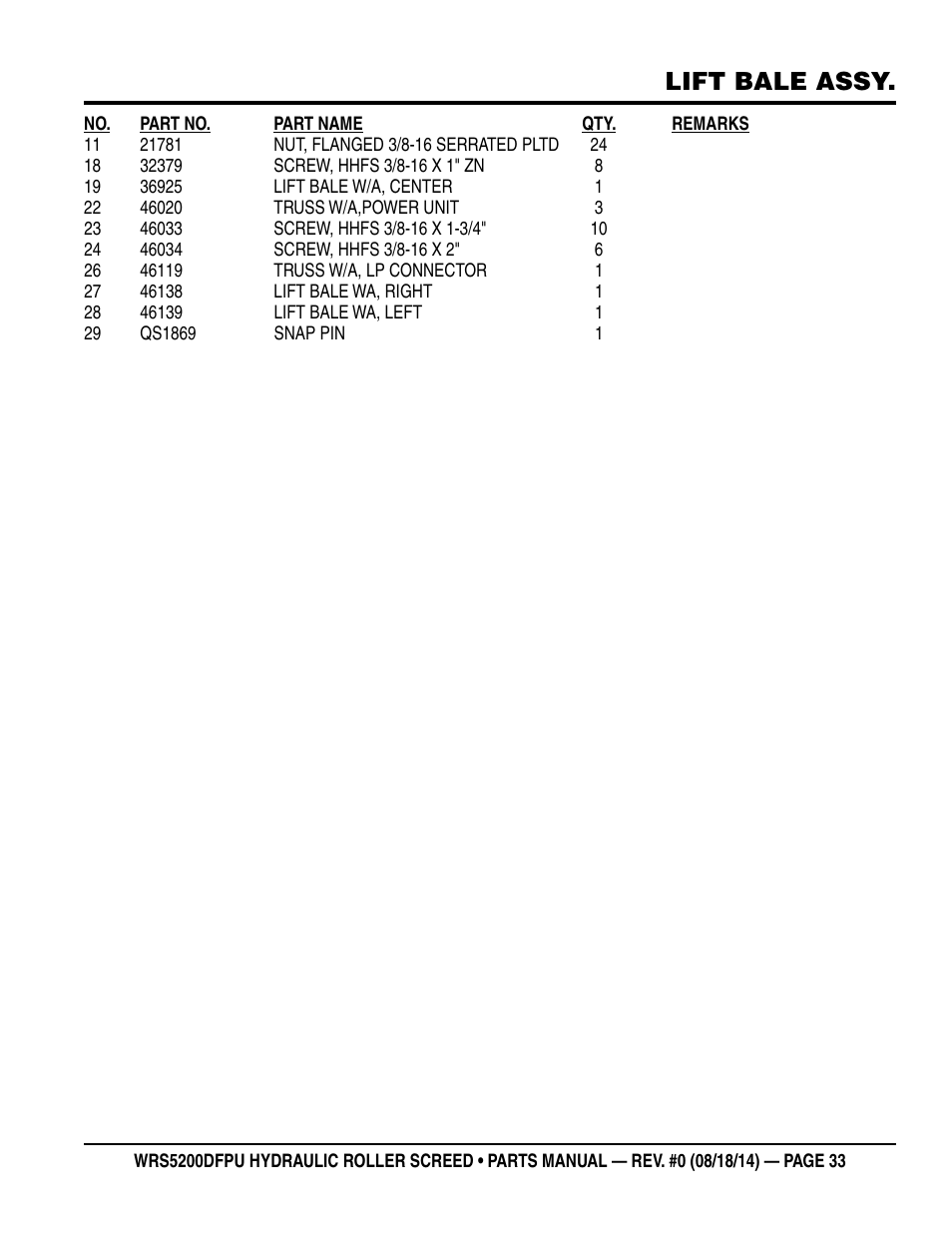 LIFT BALE ASSY.

| NO. | PART NO. | PART NAME | QTY. | REMARKS |
|---|---|---|---|---|
| 11 | 21781 | NUT, FLANGED 3/8-16 SERRATED PLTD | 24 | |
| 18 | 32379 | SCREW, HHFS 3/8-16 X 1" ZN | 8 | |
| 19 | 36925 | LIFT BALE W/A, CENTER | 1 | |
| 22 | 46020 | TRUSS W/A,POWER UNIT | 3 | |
| 23 | 46033 | SCREW, HHFS 3/8-16 X 1-3/4" | 10 | |
| 24 | 46034 | SCREW, HHFS 3/8-16 X 2" | 6 | |
| 26 | 46119 | TRUSS W/A, LP CONNECTOR | 1 | |
| 27 | 46138 | LIFT BALE WA, RIGHT | 1 | |
| 28 | 46139 | LIFT BALE WA, LEFT | 1 | |
| 29 | QS1869 | SNAP PIN | 1 | |

WRS5200DFPU HYDRAULIC ROLLER SCREED • PARTS MANUAL — REV. #0 (08/18/14) — PAGE 33